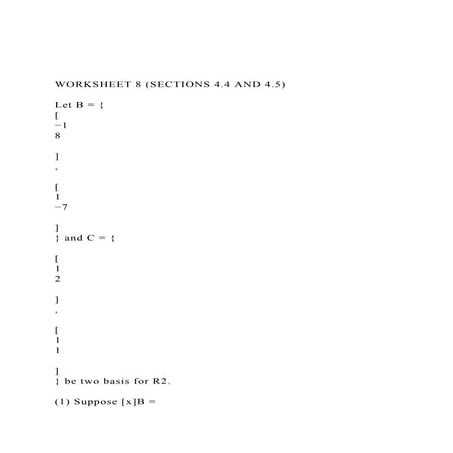 WORKSHEET 8 (SECTIONS 4.4 AND 4.5)

Let B = {
[
−1
8

]
,

[
1
−7

]
} and C = {

[
1
2

]
,

[
1
1

]
} be two basis for R2.

(1) Suppose [x]B =